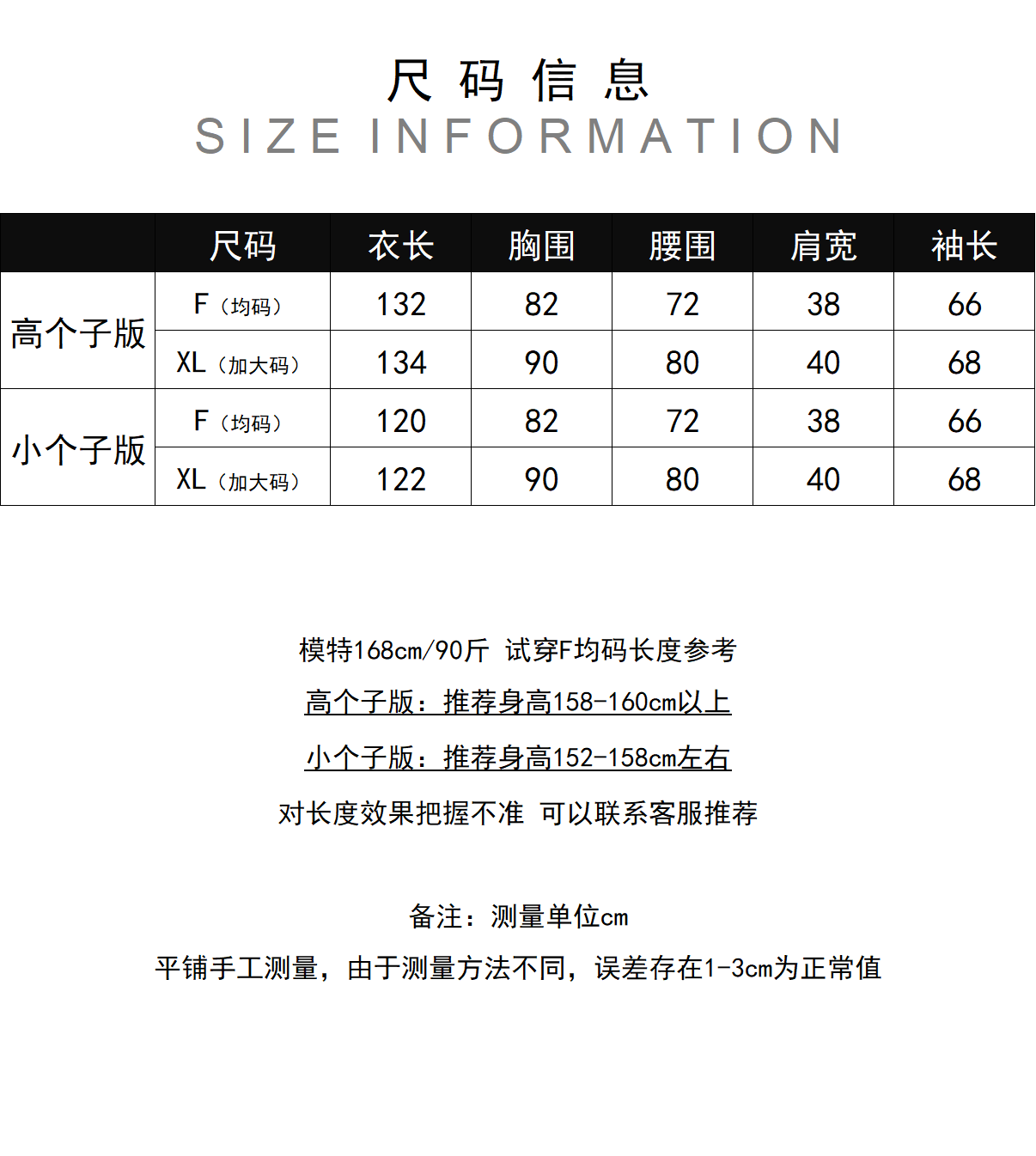 尺码信息
SIZE INFORMATION

|  | 尺码 | 衣长 | 胸围 | 腰围 | 肩宽 | 袖长 |
|---|---|---|---|---|---|---|
| 高个子版 | F（均码） | 132 | 82 | 72 | 38 | 66 |
|  | XL（加大码） | 134 | 90 | 80 | 40 | 68 |
| 小个子版 | F（均码） | 120 | 82 | 72 | 38 | 66 |
|  | XL（加大码） | 122 | 90 | 80 | 40 | 68 |

模特168cm/90斤 试穿F均码长度参考

高个子版：推荐身高158-160cm以上

小个子版：推荐身高152-158cm左右

对长度效果把握不准 可以联系客服推荐

备注：测量单位cm

平铺手工测量，由于测量方法不同，误差存在1-3cm为正常值